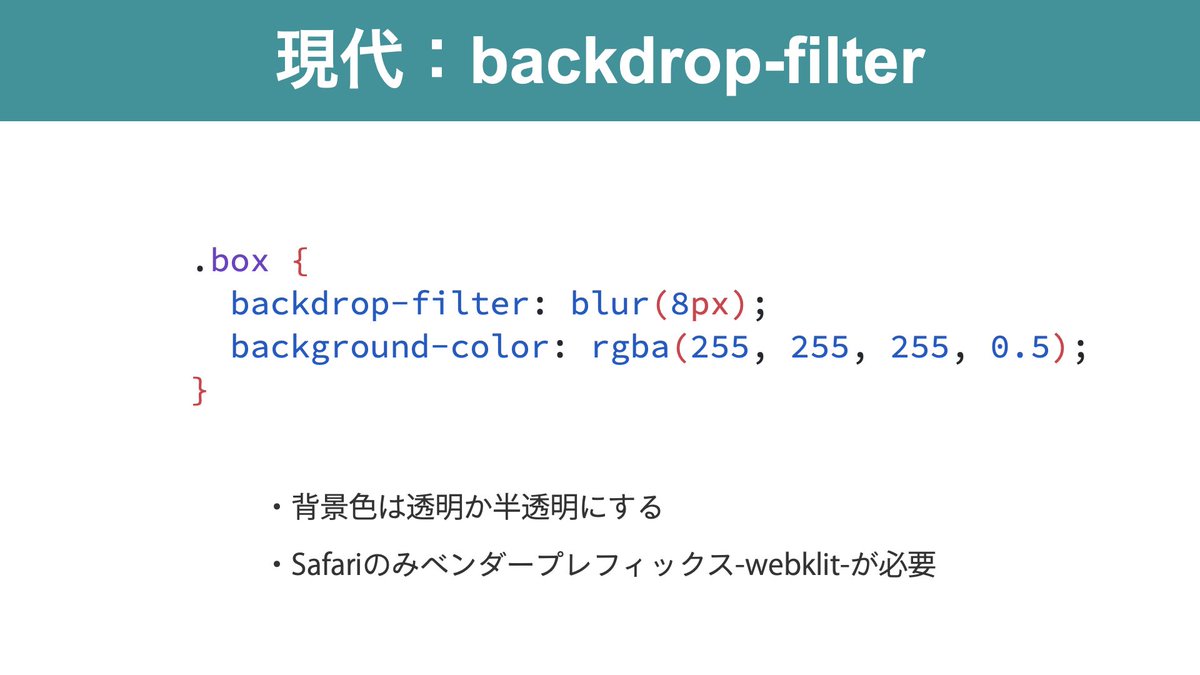 現代：backdrop-filter

.box {
  backdrop-filter: blur(8px);
  background-color: rgba(255, 255, 255, 0.5);
}

・背景色は透明か半透明にする

・Safariのみベンダープレフィックス-webklit-が必要